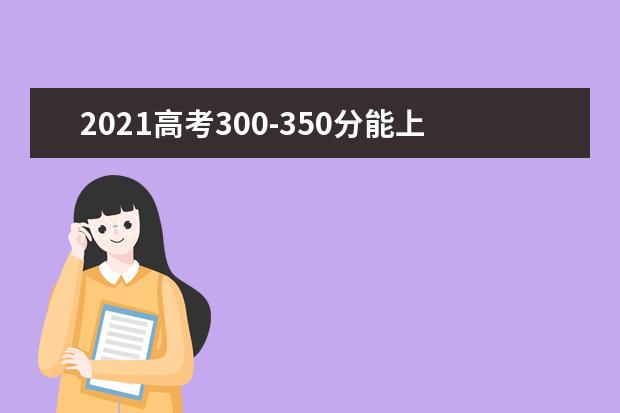 2021高考300-350分能上